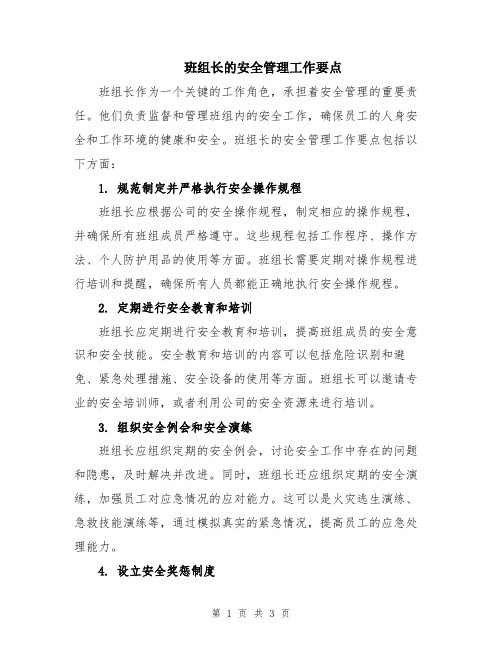 班组长的安全管理工作要点

班组长作为一个关键的工作角色，承担着安全管理的重要责任。他们负责监督和管理班组内的安全工作，确保员工的人身安全和工作环境的健康和安全。班组长的安全管理工作要点包括以下方面：

1. 规范制定并严格执行安全操作规程

班组长应根据公司的安全操作规程，制定相应的操作规程，并确保所有班组成员严格遵守。这些规程包括工作程序、操作方法、个人防护用品的使用等方面。班组长需要定期对操作规程进行培训和提醒，确保所有人员都能正确地执行安全操作规程。

2. 定期进行安全教育和培训

班组长应定期进行安全教育和培训，提高班组成员的安全意识和安全技能。安全教育和培训的内容可以包括危险识别和避免、紧急处理措施、安全设备的使用等方面。班组长可以邀请专业的安全培训师，或者利用公司的安全资源来进行培训。

3. 组织安全例会和安全演练

班组长应组织定期的安全例会，讨论安全工作中存在的问题和隐患，及时解决并改进。同时，班组长还应组织定期的安全演练，加强员工对应急情况的应对能力。这可以是火灾逃生演练、急救技能演练等，通过模拟真实的紧急情况，提高员工的应急处理能力。

4. 设立安全奖惩制度

第 1 页 共 3 页